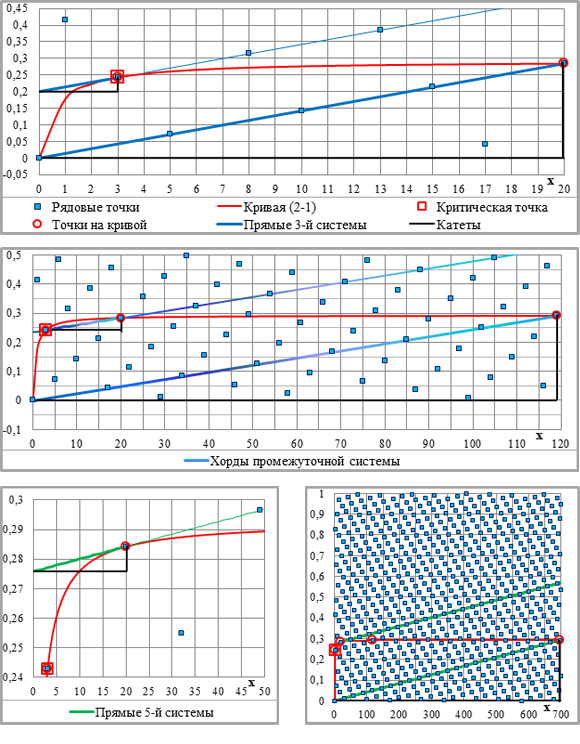 0,45
0,4
0,35
0,3
0,25
0,2
0,15
0,1
0,05
0
-0,05
0 1 2 3 4 5 6 7 8 9 10 11 12 13 14 15 16 17 18 19 20
x

Рядовые точки
Кривая (2-1)
Критическая точка
Точки на кривой
Прямые 3-й системы
Катеты

0,5
0,4
0,3
0,2
0,1
0
-0,1
0 10 20 30 40 50 60 70 80 90 100 110 120
x

Хорды промежуточной системы

0,3
0,29
0,28
0,27
0,26
0,25
0,24
0 5 10 15 20 25 30 35 40 45 50
x

Прямые 5-й системы

1
0,9
0,8
0,7
0,6
0,5
0,4
0,3
0,2
0,1
0
0 100 200 300 400 500 600 700
x